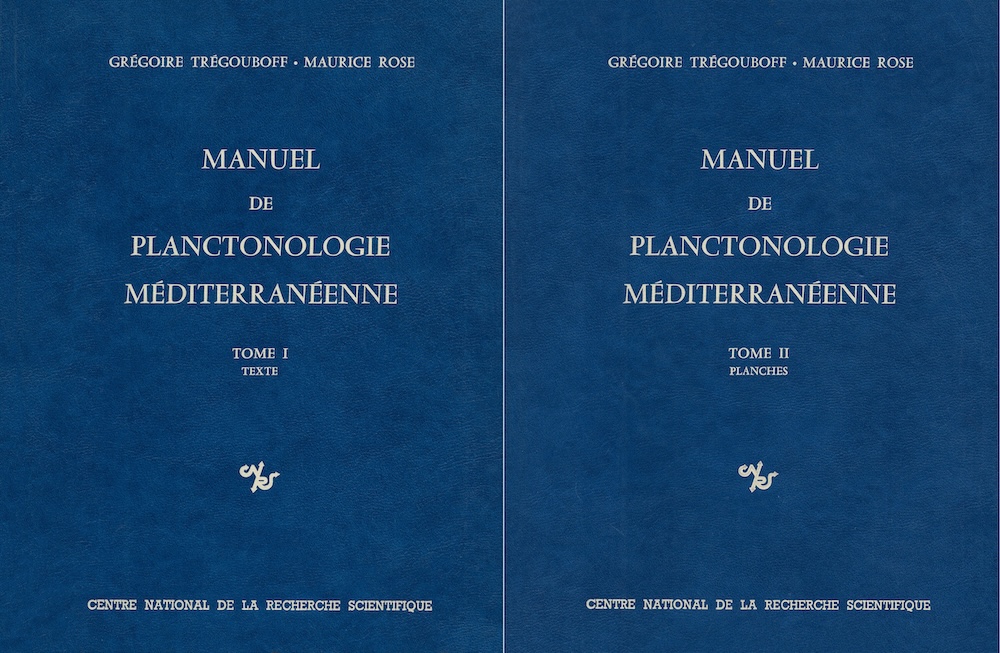 GRÉGOIRE TRÉGOUBOFF • MAURICE ROSE

MANUEL
DE
PLANCTONOLOGIE
MÉDITERRANÉENNE

TOME I
TEXTE

CENTRE NATIONAL DE LA RECHERCHE SCIENTIFIQUE

GRÉGOIRE TRÉGOUBOFF • MAURICE ROSE

MANUEL
DE
PLANCTONOLOGIE
MÉDITERRANÉENNE

TOME II
PLANCHES

CENTRE NATIONAL DE LA RECHERCHE SCIENTIFIQUE